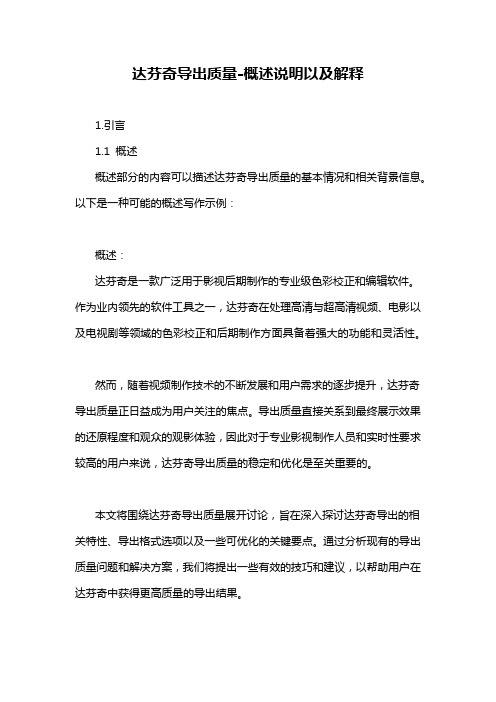 达芬奇导出质量-概述说明以及解释

1.引言

1.1 概述

概述部分的内容可以描述达芬奇导出质量的基本情况和相关背景信息。以下是一种可能的概述写作示例：

概述：

达芬奇是一款广泛用于影视后期制作的专业级色彩校正和编辑软件。作为业内领先的软件工具之一，达芬奇在处理高清与超高清视频、电影以及电视剧等领域的色彩校正和后期制作方面具备着强大的功能和灵活性。

然而，随着视频制作技术的不断发展和用户需求的逐步提升，达芬奇导出质量正日益成为用户关注的焦点。导出质量直接关系到最终展示效果的还原程度和观众的观影体验，因此对于专业影视制作人员和实时性要求较高的用户来说，达芬奇导出质量的稳定和优化是至关重要的。

本文将围绕达芬奇导出质量展开讨论，旨在深入探讨达芬奇导出的相关特性、导出格式选项以及一些可优化的关键要点。通过分析现有的导出质量问题和解决方案，我们将提出一些有效的技巧和建议，以帮助用户在达芬奇中获得更高质量的导出结果。